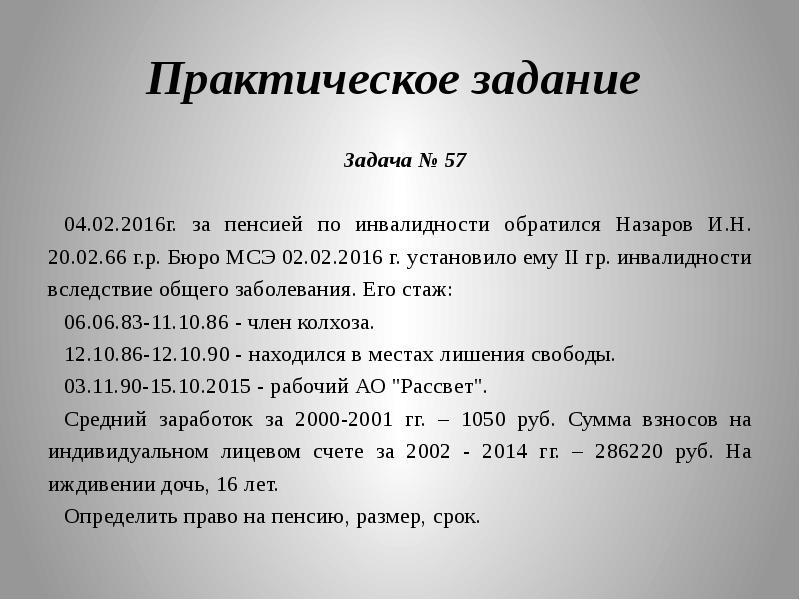 Практическое задание

Задача № 57

04.02.2016г. за пенсией по инвалидности обратился Назаров И.Н. 20.02.66 г.р. Бюро МСЭ 02.02.2016 г. установило ему II гр. инвалидности вследствие общего заболевания. Его стаж:

06.06.83-11.10.86 - член колхоза.

12.10.86-12.10.90 - находился в местах лишения свободы.

03.11.90-15.10.2015 - рабочий АО "Рассвет".

Средний заработок за 2000-2001 гг. – 1050 руб. Сумма взносов на индивидуальном лицевом счете за 2002 - 2014 гг. – 286220 руб. На иждивении дочь, 16 лет.

Определить право на пенсию, размер, срок.